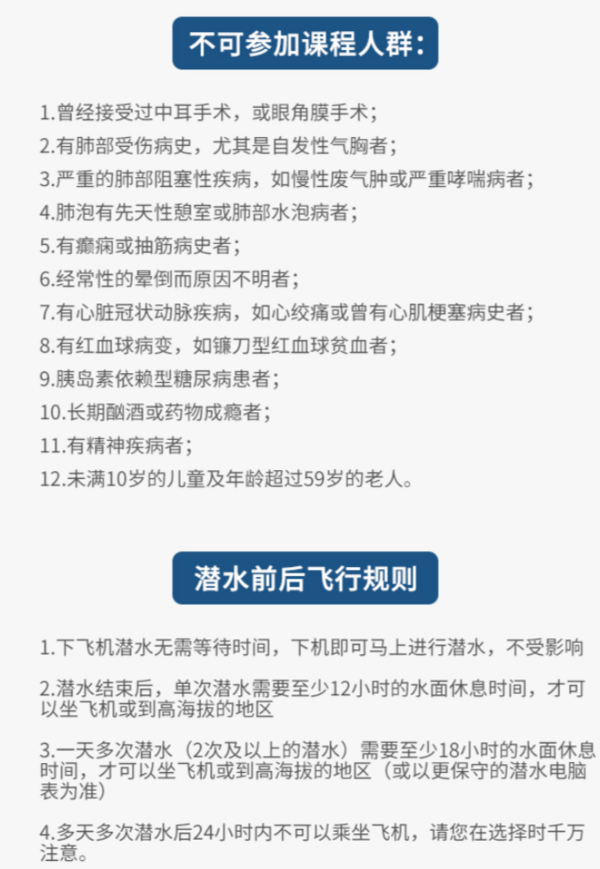 不可参加课程人群：

1.曾经接受过中耳手术，或眼角膜手术；
2.有肺部受伤病史，尤其是自发性气胸者；
3.严重的肺部阻塞性疾病，如慢性废气肿或严重哮喘病者；
4.肺泡有先天性憩室或肺部水泡病者；
5.有癫痫或抽筋病史者；
6.经常性的晕倒而原因不明者；
7.有心脏冠状动脉疾病，如心绞痛或曾有心肌梗塞病史者；
8.有红血球病变，如镰刀型红血球贫血者；
9.胰岛素依赖型糖尿病患者；
10.长期酗酒或药物成瘾者；
11.有精神疾病者；
12.未满10岁的儿童及年龄超过59岁的老人。

潜水前后飞行规则

1.下飞机潜水无需等待时间，下机即可马上进行潜水，不受影响

2.潜水结束后，单次潜水需要至少12小时的水面休息时间，才可以坐飞机或到高海拔的地区

3.一天多次潜水（2次及以上的潜水）需要至少18小时的水面休息时间，才可以坐飞机或到高海拔的地区（或以更保守的潜水电脑表为准）

4.多天多次潜水后24小时内不可以乘坐飞机，请您在选择时千万注意。